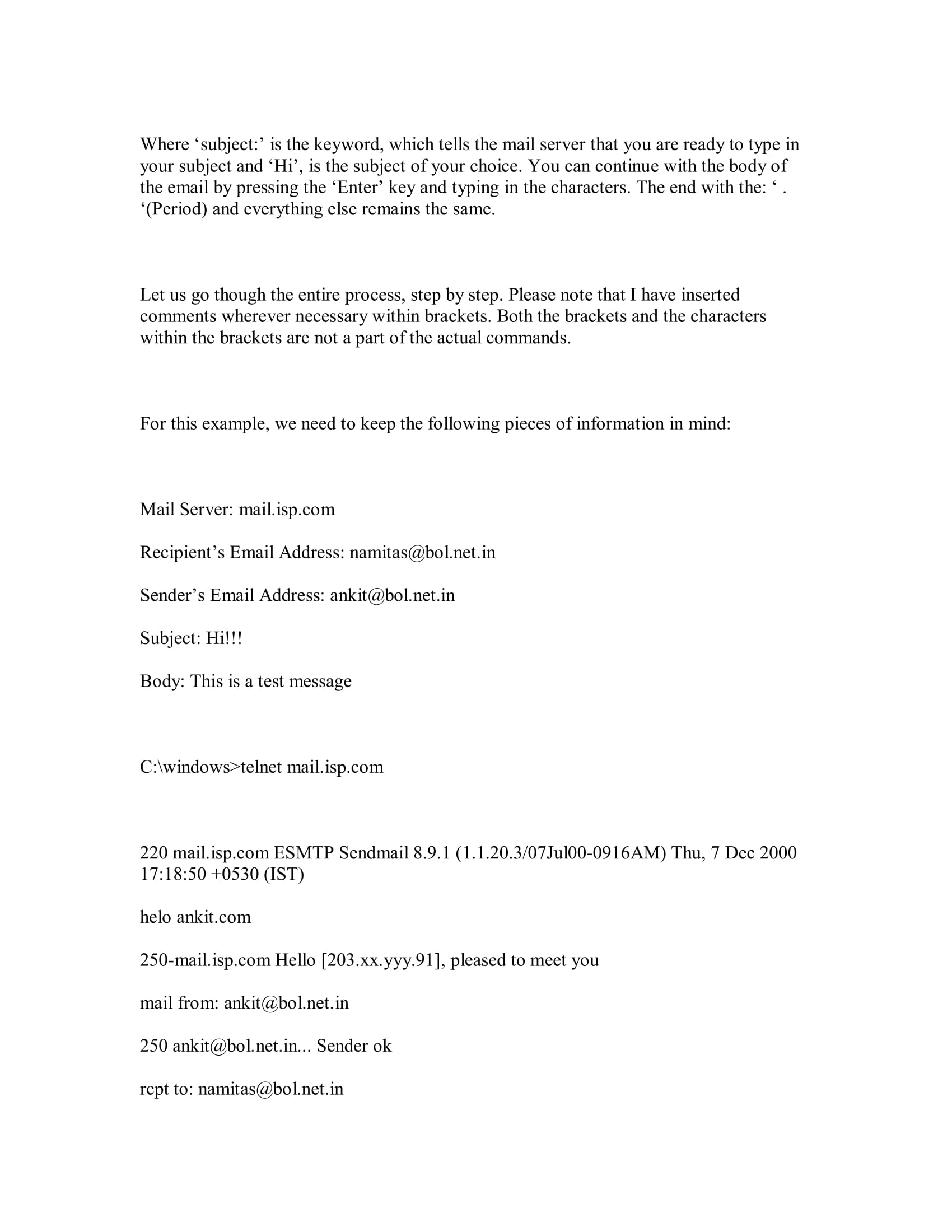 Where ‘subject:’ is the keyword, which tells the mail server that you are ready to type in your subject and ‘Hi’, is the subject of your choice. You can continue with the body of the email by pressing the ‘Enter’ key and typing in the characters. The end with the: ‘ . ‘(Period) and everything else remains the same.

Let us go though the entire process, step by step. Please note that I have inserted comments wherever necessary within brackets. Both the brackets and the characters within the brackets are not a part of the actual commands.

For this example, we need to keep the following pieces of information in mind:

Mail Server: mail.isp.com

Recipient’s Email Address: namitas@bol.net.in

Sender’s Email Address: ankit@bol.net.in

Subject: Hi!!!

Body: This is a test message

C:\windows>telnet mail.isp.com

220 mail.isp.com ESMTP Sendmail 8.9.1 (1.1.20.3/07Jul00-0916AM) Thu, 7 Dec 2000 17:18:50 +0530 (IST)

helo ankit.com

250-mail.isp.com Hello [203.xx.yyy.91], pleased to meet you

mail from: ankit@bol.net.in

250 ankit@bol.net.in... Sender ok

rcpt to: namitas@bol.net.in